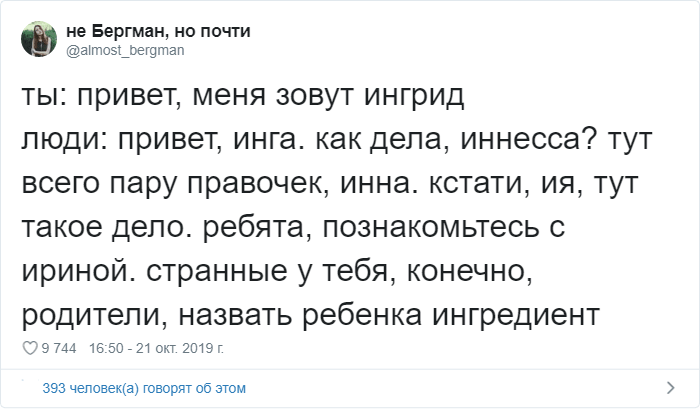 не Бергман, но почти
@almost_bergman

ты: привет, меня зовут ингрид
люди: привет, инга. как дела, иннесса? тут всего пару правочек, инна. кстати, ия, тут такое дело. ребята, познакомьтесь с ириной. странные у тебя, конечно, родители, назвать ребенка ингредиент

9 744 16:50 - 21 окт. 2019 г.

393 человек(а) говорят об этом